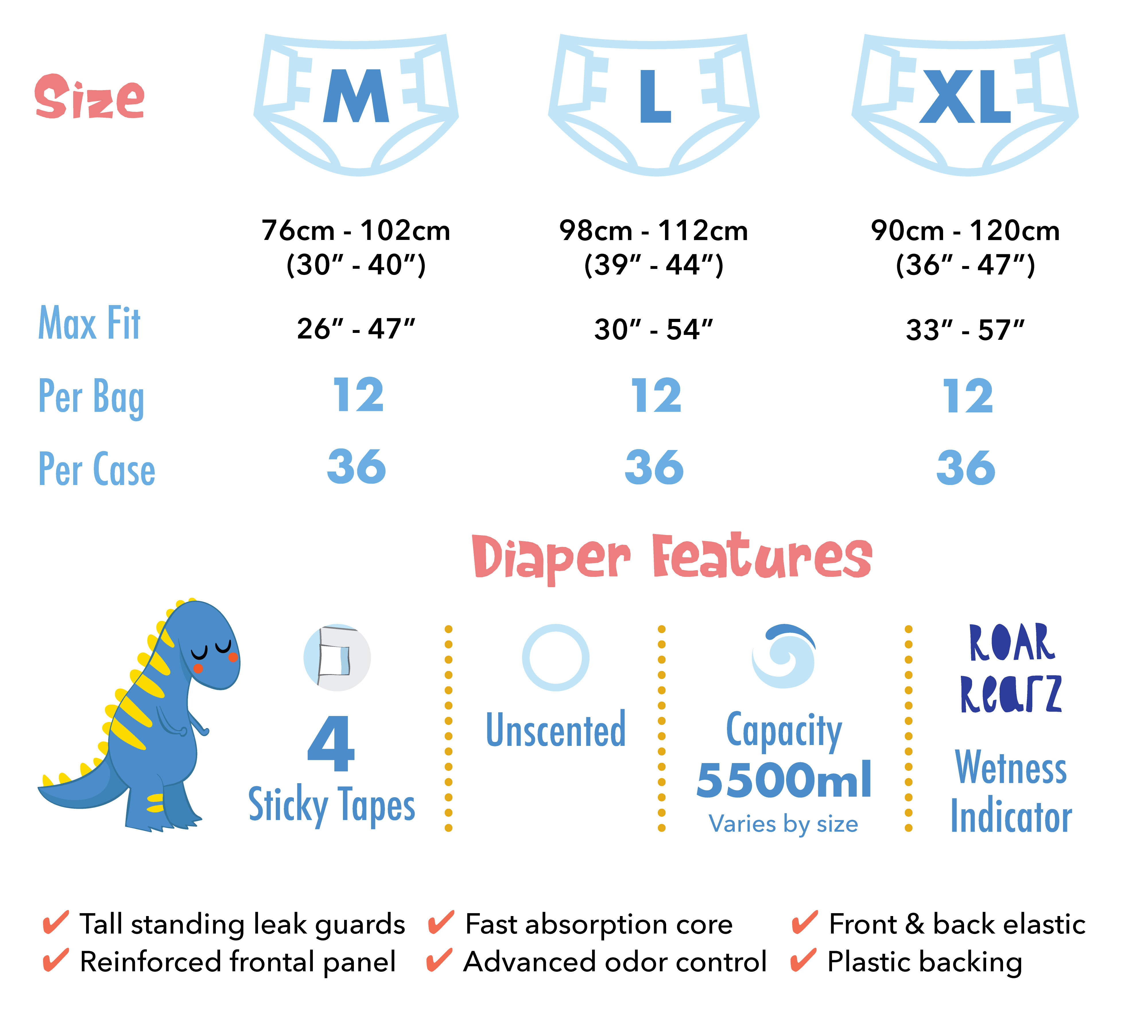 | Size | M | L | XL |
|---|---|---|---|
| | 76cm - 102cm (30″ - 40″) | 98cm - 112cm (39″ - 44″) | 90cm - 120cm (36″ - 47″) |
| Max Fit | 26″ - 47″ | 30″ - 54″ | 33″ - 57″ |
| Per Bag | 12 | 12 | 12 |
| Per Case | 36 | 36 | 36 |

Diaper Features

4
Sticky Tapes

Unscented

Capacity
5500ml
Varies by size

ROAR
Rearz
Wetness
Indicator

✔ Tall standing leak guards
✔ Reinforced frontal panel
✔ Fast absorption core
✔ Advanced odor control
✔ Front & back elastic
✔ Plastic backing